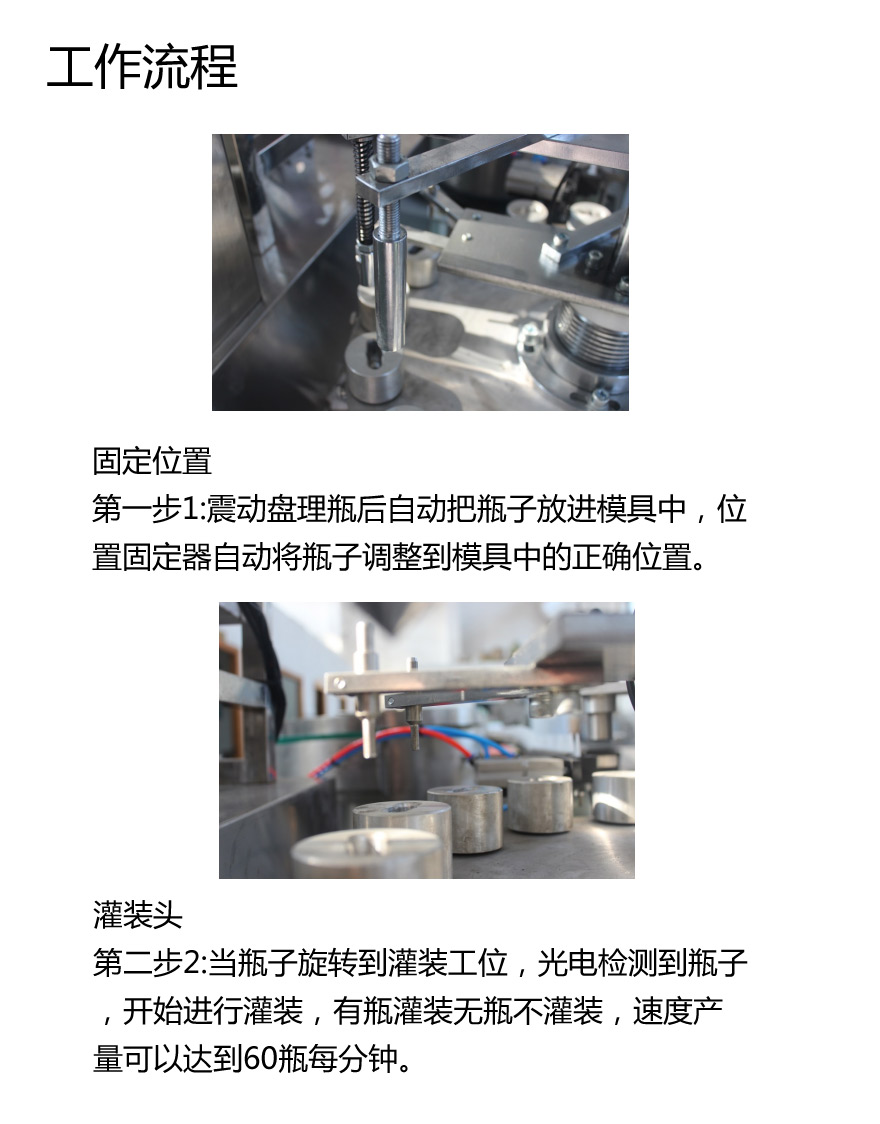 工作流程

固定位置

第一步1:震动盘理瓶后自动把瓶子放进模具中，位置固定器自动将瓶子调整到模具中的正确位置。

灌装头

第二步2:当瓶子旋转到灌装工位，光电检测到瓶子，开始进行灌装，有瓶灌装无瓶不灌装，速度产量可以达到60瓶每分钟。